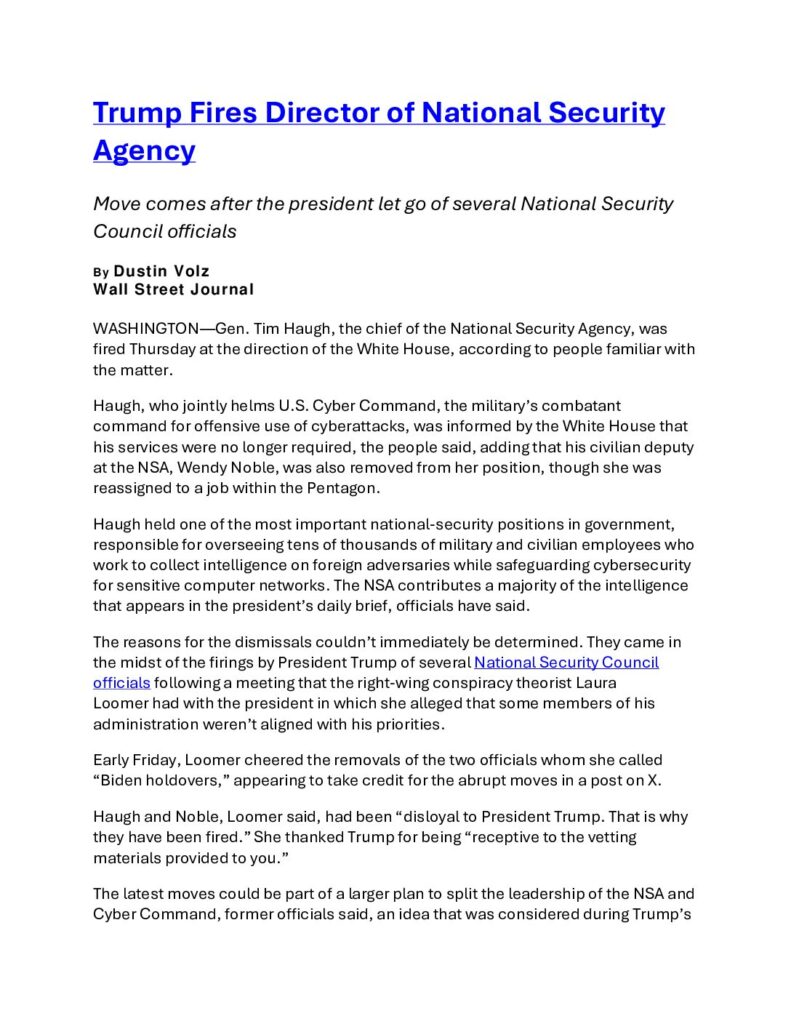 Trump Fires Director of National Security Agency

Move comes after the president let go of several National Security Council officials

By Dustin Volz
Wall Street Journal

WASHINGTON—Gen. Tim Haugh, the chief of the National Security Agency, was fired Thursday at the direction of the White House, according to people familiar with the matter.

Haugh, who jointly helms U.S. Cyber Command, the military's combatant command for offensive use of cyberattacks, was informed by the White House that his services were no longer required, the people said, adding that his civilian deputy at the NSA, Wendy Noble, was also removed from her position, though she was reassigned to a job within the Pentagon.

Haugh held one of the most important national-security positions in government, responsible for overseeing tens of thousands of military and civilian employees who work to collect intelligence on foreign adversaries while safeguarding cybersecurity for sensitive computer networks. The NSA contributes a majority of the intelligence that appears in the president's daily brief, officials have said.

The reasons for the dismissals couldn't immediately be determined. They came in the midst of the firings by President Trump of several National Security Council officials following a meeting that the right-wing conspiracy theorist Laura Loomer had with the president in which she alleged that some members of his administration weren't aligned with his priorities.

Early Friday, Loomer cheered the removals of the two officials whom she called "Biden holdovers," appearing to take credit for the abrupt moves in a post on X.

Haugh and Noble, Loomer said, had been "disloyal to President Trump. That is why they have been fired." She thanked Trump for being "receptive to the vetting materials provided to you."

The latest moves could be part of a larger plan to split the leadership of the NSA and Cyber Command, former officials said, an idea that was considered during Trump's